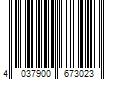 4 037900 673023